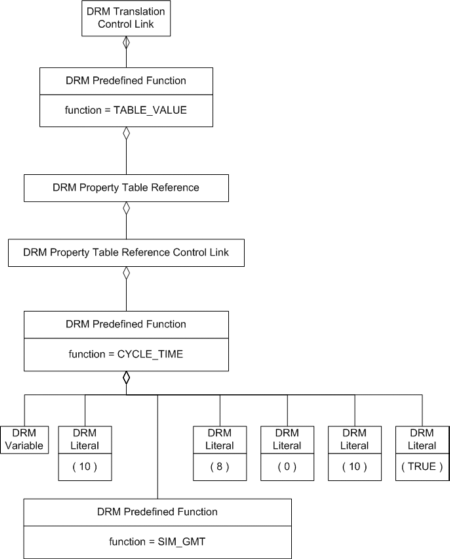 DRM Translation Control Link

DRM Predefined Function

function = TABLE_VALUE

DRM Property Table Reference

DRM Property Table Reference Control Link

DRM Predefined Function

function = CYCLE_TIME

DRM Variable

DRM Literal

( 10 )

DRM Literal

( 8 )

DRM Literal

( 0 )

DRM Literal

( 10 )

DRM Literal

( TRUE )

DRM Predefined Function

function = SIM_GMT